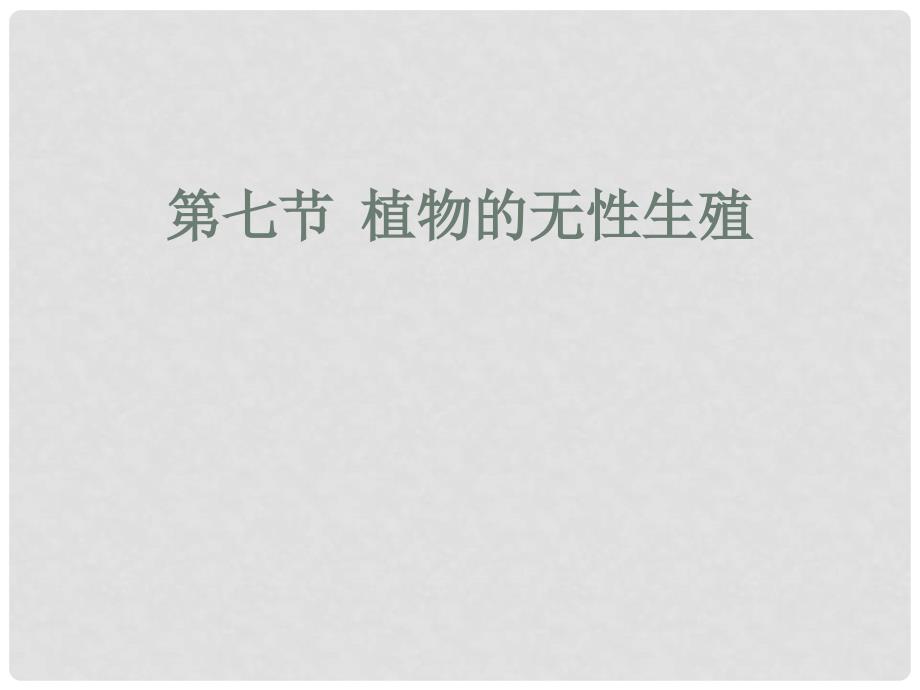 第七节 植物的无性生殖